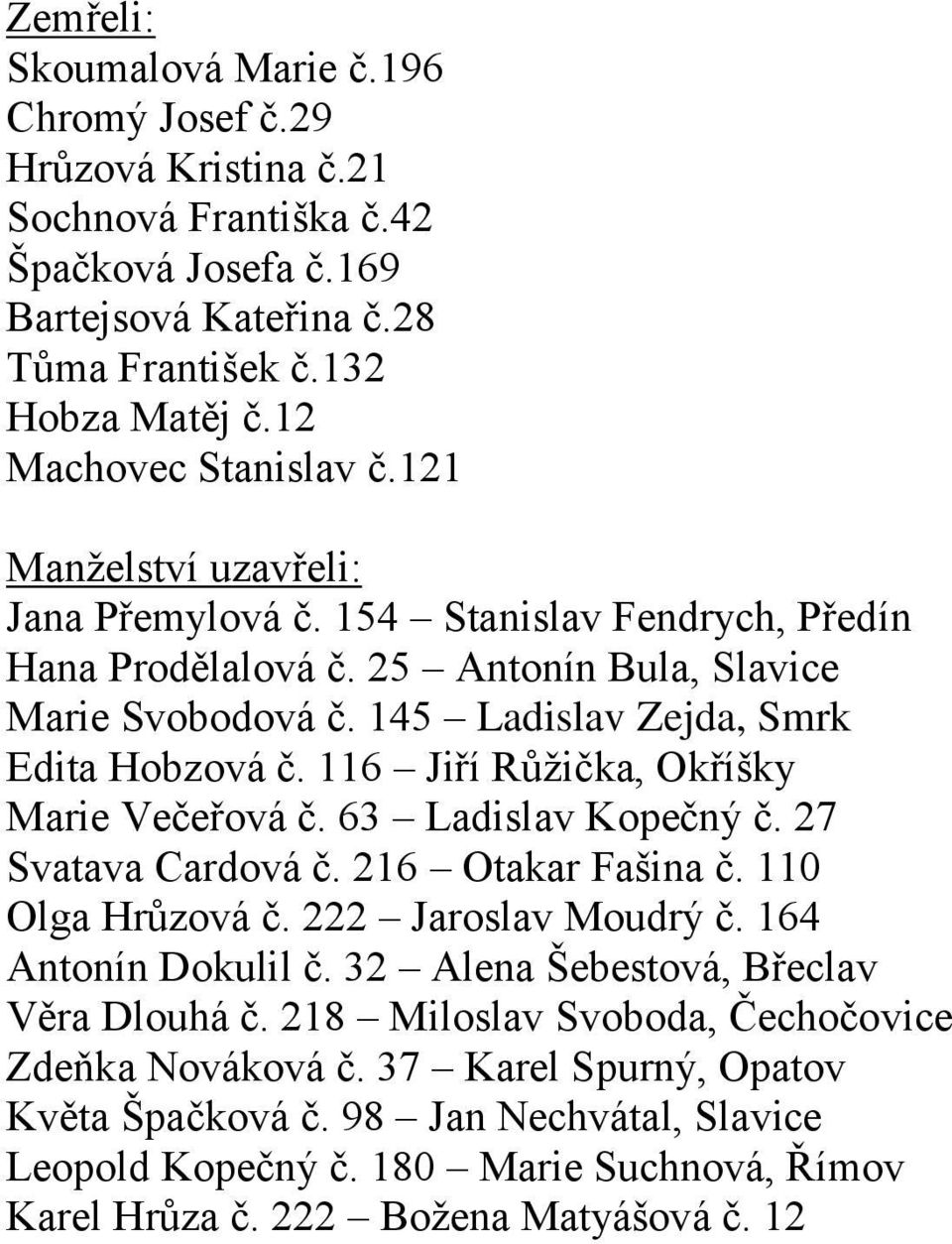 Zemřeli:
Skoumalová Marie č.196
Chromý Josef č.29
Hrůzová Kristina č.21
Sochnová Františka č.42
Špačková Josefa č.169
Bartejsová Kateřina č.28
Tůma František č.132
Hobza Matěj č.12
Machovec Stanislav č.121

Manželství uzavřeli:
Jana Přemylová č. 154 – Stanislav Fendrych, Předín
Hana Prodělalová č. 25 – Antonín Bula, Slavice
Marie Svobodová č. 145 – Ladislav Zejda, Smrk
Edita Hobzová č. 116 – Jiří Růžička, Okříšky
Marie Večeřová č. 63 – Ladislav Kopečný č. 27
Svatava Cardová č. 216 – Otakar Fašina č. 110
Olga Hrůzová č. 222 – Jaroslav Moudrý č. 164
Antonín Dokulil č. 32 – Alena Šebestová, Břeclav
Věra Dlouhá č. 218 – Miloslav Svoboda, Čechočovice
Zdeňka Nováková č. 37 – Karel Spurný, Opatov
Květa Špačková č. 98 – Jan Nechvátal, Slavice
Leopold Kopečný č. 180 – Marie Suchnová, Římov
Karel Hrůza č. 222 – Božena Matyášová č. 12